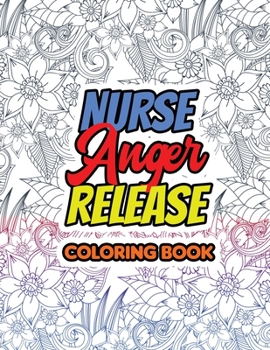 NURSE
Anger
RELEASE
COLORING BOOK